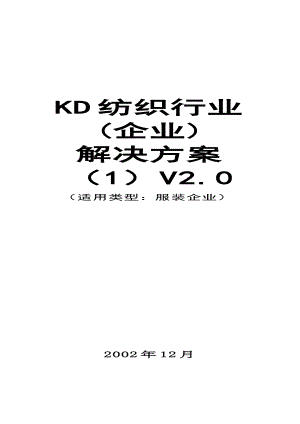 KD 纺织行业
（企业）
解决方案
（1） V2.0
（适用类型：服装企业）

2002 年 12 月